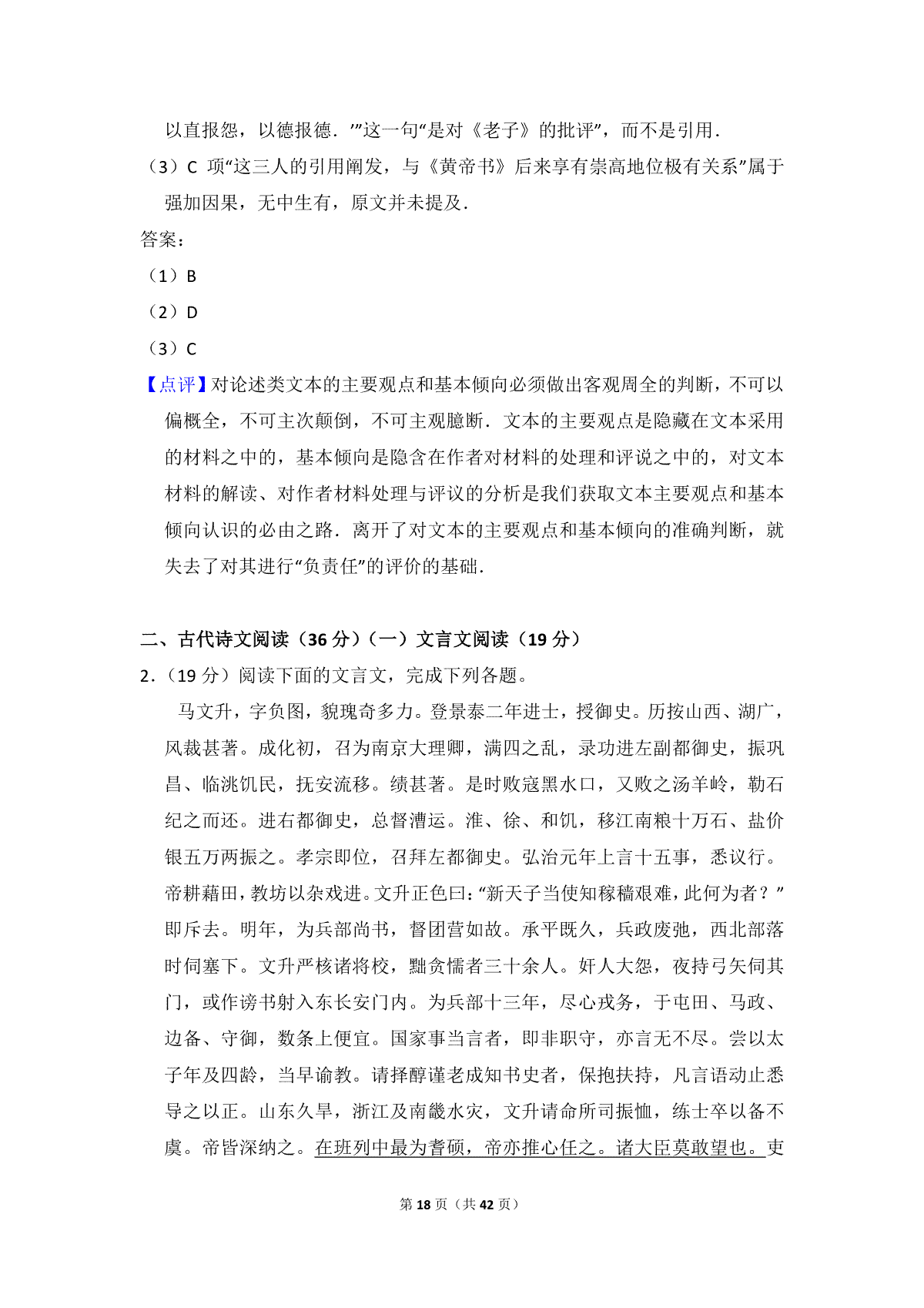 以直报怨，以德报德．’”这一句“是对《老子》的批评”，而不是引用．

（3）C 项“这三人的引用阐发，与《黄帝书》后来享有崇高地位极有关系”属于强加因果，无中生有，原文并未提及．

答案：

（1）B

（2）D

（3）C

【点评】对论述类文本的主要观点和基本倾向必须做出客观周全的判断，不可以偏概全，不可主次颠倒，不可主观臆断．文本的主要观点是隐藏在文本采用的材料之中的，基本倾向是隐含在作者对材料的处理和评说之中的，对文本材料的解读、对作者材料处理与评议的分析是我们获取文本主要观点和基本倾向认识的必由之路．离开了对文本的主要观点和基本倾向的准确判断，就失去了对其进行“负责任”的评价的基础．

二、古代诗文阅读（36 分）（一）文言文阅读（19 分）

2.（19 分）阅读下面的文言文，完成下列各题。

马文升，字负图，貌瑰奇多力。登景泰二年进士，授御史。历按山西、湖广，风裁甚著。成化初，召为南京大理卿，满四之乱，录功进左副都御史，振巩昌、临洮饥民，抚安流移。绩甚著。是时败寇黑水口，又败之汤羊岭，勒石纪之而还。进右都御史，总督漕运。淮、徐、和饥，移江南粮十万石、盐价银五万两振之。孝宗即位，召拜左都御史。弘治元年上言十五事，悉议行。帝耕藉田，教坊以杂戏进。文升正色曰：“新天子当使知稼穑艰难，此何为者？”即斥去。明年，为兵部尚书，督团营如故。承平既久，兵政废弛，西北部落时伺塞下。文升严核诸将校，黜贪懦者三十余人。奸人大怨，夜持弓矢伺其门，或作谤书射入东长安门内。为兵部十三年，尽心戎务，于屯田、马政、边备、守御，数条上便宜。国家事当言者，即非职守，亦言无不尽。尝以太子年及四龄，当早谕教。请择醇谨老成知书史者，保抱扶持，凡言语动止悉导之以正。山东久旱，浙江及南畿水灾，文升请命所司振恤，练士卒以备不虞。帝皆深纳之。在班列中最为耆硕，帝亦推心任之。诸大臣莫敢望也。吏

第 18 页（共 42 页）